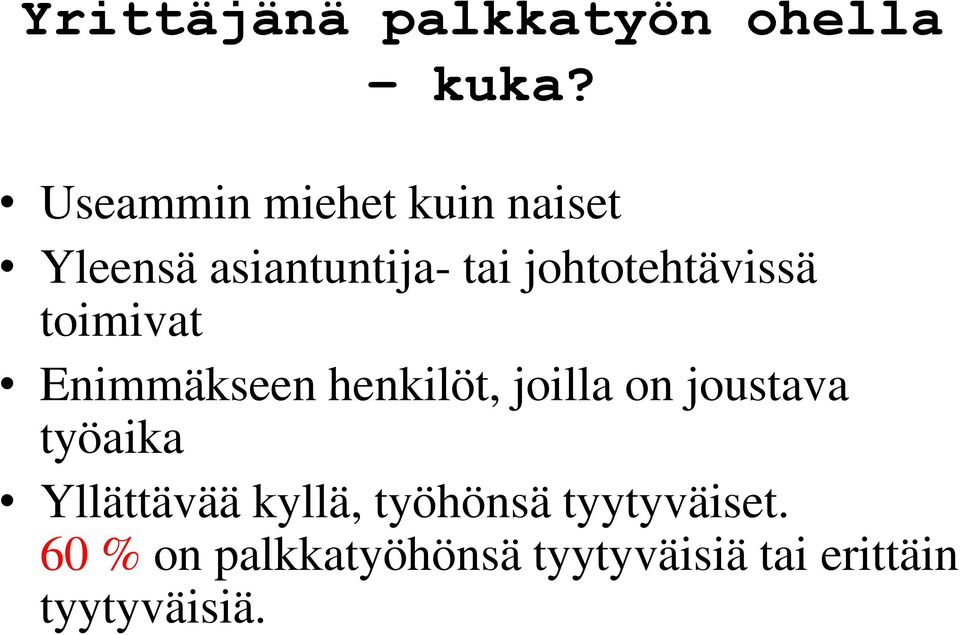 Yrittäjänä palkkatyön ohella – kuka?

• Useammin miehet kuin naiset
• Yleensä asiantuntija- tai johtotehtävissä toimivat
• Enimmäkseen henkilöt, joilla on joustava työaika
• Yllättävää kyllä, työhönsä tyytyväiset. 60 % on palkkatyöhönsä tyytyväisiä tai erittäin tyytyväisiä.